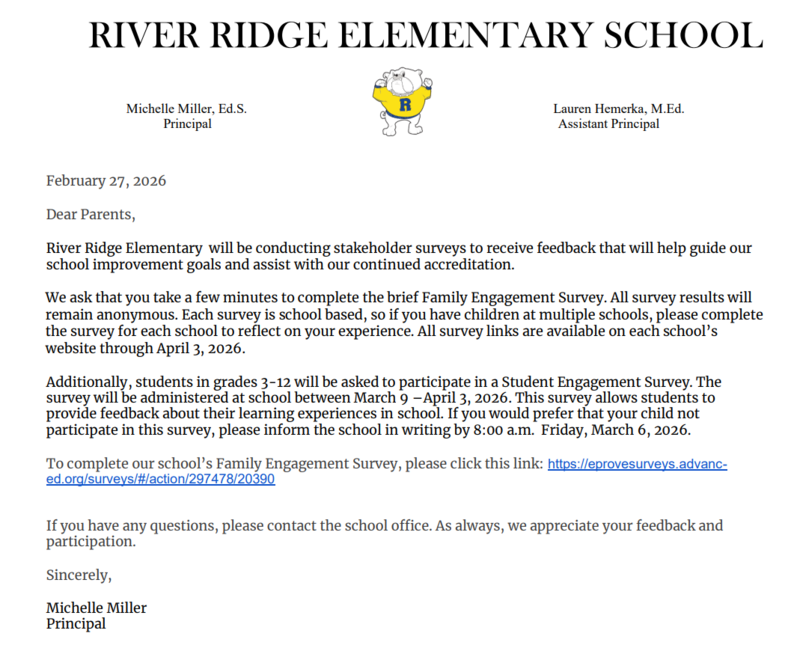 RIVER RIDGE ELEMENTARY SCHOOL

Michelle Miller, Ed.S.
Principal

R

Lauren Hemerka, M.Ed.
Assistant Principal

February 27, 2026

Dear Parents,

River Ridge Elementary will be conducting stakeholder surveys to receive feedback that will help guide our school improvement goals and assist with our continued accreditation.

We ask that you take a few minutes to complete the brief Family Engagement Survey. All survey results will remain anonymous. Each survey is school based, so if you have children at multiple schools, please complete the survey for each school to reflect on your experience. All survey links are available on each school's website through April 3, 2026.

Additionally, students in grades 3-12 will be asked to participate in a Student Engagement Survey. The survey will be administered at school between March 9 –April 3, 2026. This survey allows students to provide feedback about their learning experiences in school. If you would prefer that your child not participate in this survey, please inform the school in writing by 8:00 a.m. Friday, March 6, 2026.

To complete our school's Family Engagement Survey, please click this link: https://eprovesurveys.advanc-ed.org/surveys/#/action/297478/20390

If you have any questions, please contact the school office. As always, we appreciate your feedback and participation.

Sincerely,

Michelle Miller
Principal